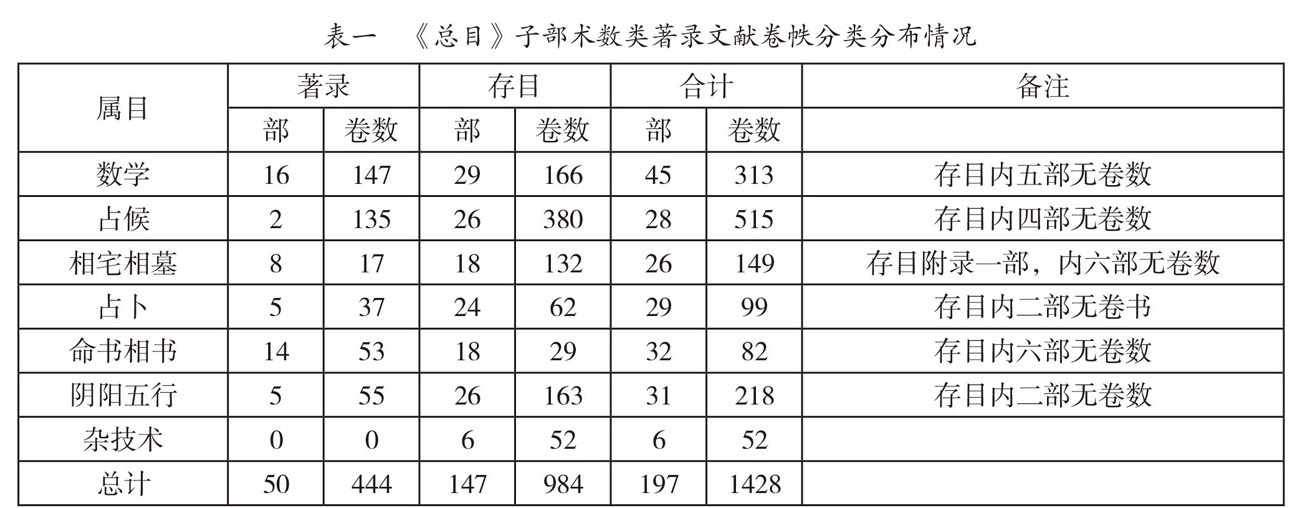 表一　《总目》子部术数类著录文献卷帙分类分布情况

| 属目 | 著录 | | 存目 | | 合计 | | 备注 |
|---|---|---|---|---|---|---|---|
| | 部 | 卷数 | 部 | 卷数 | 部 | 卷数 | |
| 数学 | 16 | 147 | 29 | 166 | 45 | 313 | 存目内五部无卷数 |
| 占候 | 2 | 135 | 26 | 380 | 28 | 515 | 存目内四部无卷数 |
| 相宅相墓 | 8 | 17 | 18 | 132 | 26 | 149 | 存目附录一部，内六部无卷数 |
| 占卜 | 5 | 37 | 24 | 62 | 29 | 99 | 存目内二部无卷书 |
| 命书相书 | 14 | 53 | 18 | 29 | 32 | 82 | 存目内六部无卷数 |
| 阴阳五行 | 5 | 55 | 26 | 163 | 31 | 218 | 存目内二部无卷数 |
| 杂技术 | 0 | 0 | 6 | 52 | 6 | 52 | |
| 总计 | 50 | 444 | 147 | 984 | 197 | 1428 | |